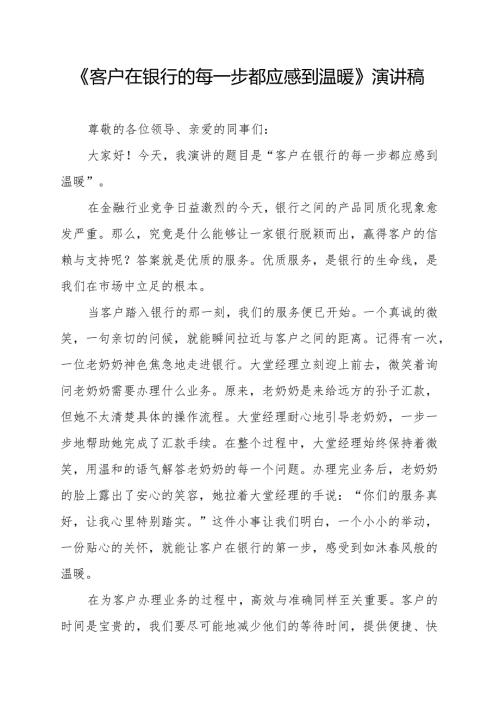 《客户在银行的每一步都应感到温暖》演讲稿

尊敬的各位领导、亲爱的同事们：

大家好！今天，我演讲的题目是“客户在银行的每一步都应感到温暖”。

在金融行业竞争日益激烈的今天，银行之间的产品同质化现象愈发严重。那么，究竟是什么能够让一家银行脱颖而出，赢得客户的信赖与支持呢？答案就是优质的服务。优质服务，是银行的生命线，是我们在市场中立足的根本。

当客户踏入银行的那一刻，我们的服务便已开始。一个真诚的微笑，一句亲切的问候，就能瞬间拉近与客户之间的距离。记得有一次，一位老奶奶神色焦急地走进银行。大堂经理立刻迎上前去，微笑着询问老奶奶需要办理什么业务。原来，老奶奶是来给远方的孙子汇款，但她不太清楚具体的操作流程。大堂经理耐心地引导老奶奶，一步一步地帮助她完成了汇款手续。在整个过程中，大堂经理始终保持着微笑，用温和的语气解答老奶奶的每一个问题。办理完业务后，老奶奶的脸上露出了安心的笑容，她拉着大堂经理的手说：“你们的服务真好，让我心里特别踏实。”这件小事让我们明白，一个小小的举动，一份贴心的关怀，就能让客户在银行的第一步，感受到如沐春风般的温暖。

在为客户办理业务的过程中，高效与准确同样至关重要。客户的时间是宝贵的，我们要尽可能地减少他们的等待时间，提供便捷、快